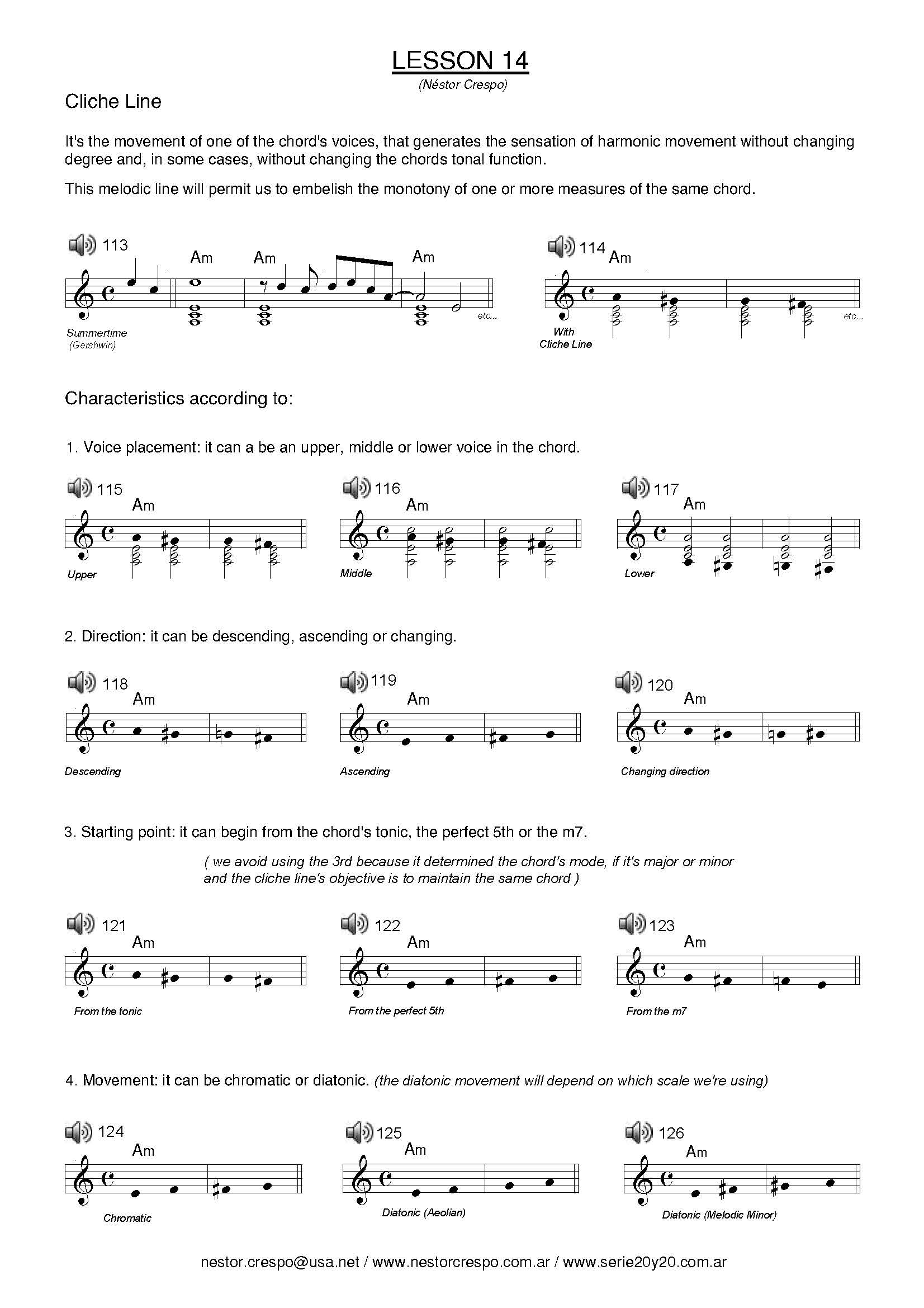 LESSON 14

(Néstor Crespo)

Cliche Line

It's the movement of one of the chord's voices, that generates the sensation of harmonic movement without changing degree and, in some cases, without changing the chords tonal function.

This melodic line will permit us to embelish the monotony of one or more measures of the same chord.

113 Am Am Am etc...

Summertime (Gershwin)

114 Am etc...

With Cliche Line

Characteristics according to:

1. Voice placement: it can a be an upper, middle or lower voice in the chord.

115 Am Upper

116 Am Middle

117 Am Lower

2. Direction: it can be descending, ascending or changing.

118 Am Descending

119 Am Ascending

120 Am Changing direction

3. Starting point: it can begin from the chord's tonic, the perfect 5th or the m7.

( we avoid using the 3rd because it determined the chord's mode, if it's major or minor and the cliche line's objective is to maintain the same chord )

121 Am From the tonic

122 Am From the perfect 5th

123 Am From the m7

4. Movement: it can be chromatic or diatonic. (the diatonic movement will depend on which scale we're using)

124 Am Chromatic

125 Am Diatonic (Aeolian)

126 Am Diatonic (Melodic Minor)

nestor.crespo@usa.net / www.nestorcrespo.com.ar / www.serie20y20.com.ar